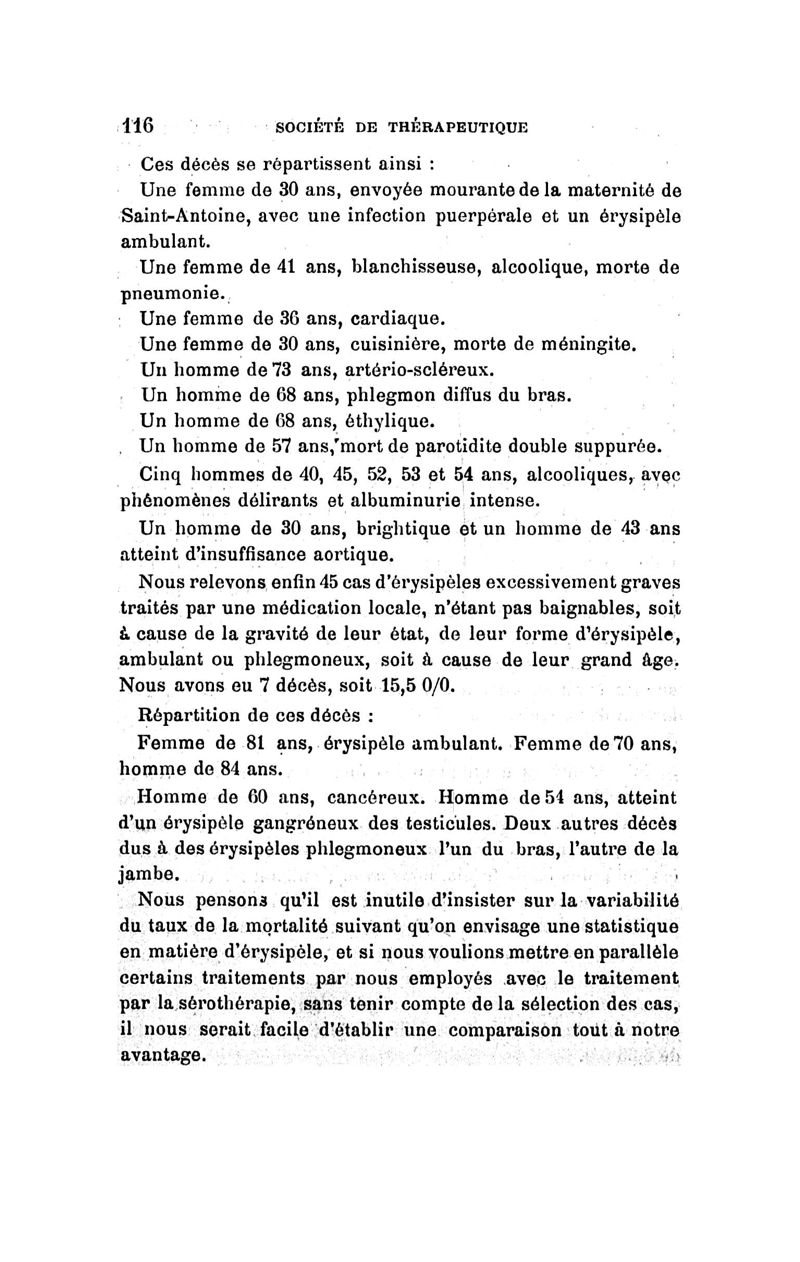 116 SOCIÉTÉ DE THÉRAPEUTIQUE

Ces décès se répartissent ainsi :

Une femme de 30 ans, envoyée mourante de la maternité de Saint-Antoine, avec une infection puerpérale et un érysipèle ambulant.

Une femme de 41 ans, blanchisseuse, alcoolique, morte de pneumonie.

Une femme de 36 ans, cardiaque.

Une femme de 30 ans, cuisinière, morte de méningite.

Un homme de 73 ans, artério-scléreux.

Un homme de 68 ans, phlegmon diffus du bras.

Un homme de 68 ans, éthylique.

Un homme de 57 ans, mort de parotidite double suppurée.

Cinq hommes de 40, 45, 52, 53 et 54 ans, alcooliques, avec phénomènes délirants et albuminurie intense.

Un homme de 30 ans, brightique et un homme de 43 ans atteint d'insuffisance aortique.

Nous relevons enfin 45 cas d'érysipèles excessivement graves traités par une médication locale, n'étant pas baignables, soit à cause de la gravité de leur état, de leur forme d'érysipèle, ambulant ou phlegmoneux, soit à cause de leur grand âge. Nous avons eu 7 décès, soit 15,5 0/0.

Répartition de ces décès :

Femme de 81 ans, érysipèle ambulant. Femme de 70 ans, homme de 84 ans.

Homme de 60 ans, cancéreux. Homme de 54 ans, atteint d'un érysipèle gangréneux des testicules. Deux autres décès dus à des érysipèles phlegmoneux l'un du bras, l'autre de la jambe.

Nous pensons qu'il est inutile d'insister sur la variabilité du taux de la mortalité suivant qu'on envisage une statistique en matière d'érysipèle, et si nous voulions mettre en parallèle certains traitements par nous employés avec le traitement par la sérothérapie, sans tenir compte de la sélection des cas, il nous serait facile d'établir une comparaison tout à notre avantage.